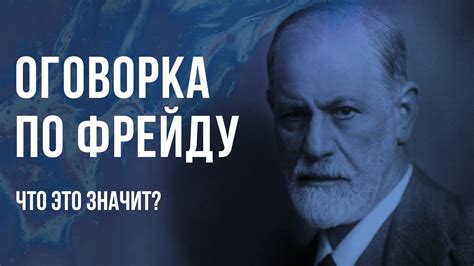 ОГОВОРКА ПО ФРЕЙДУ

ЧТО ЭТО ЗНАЧИТ?